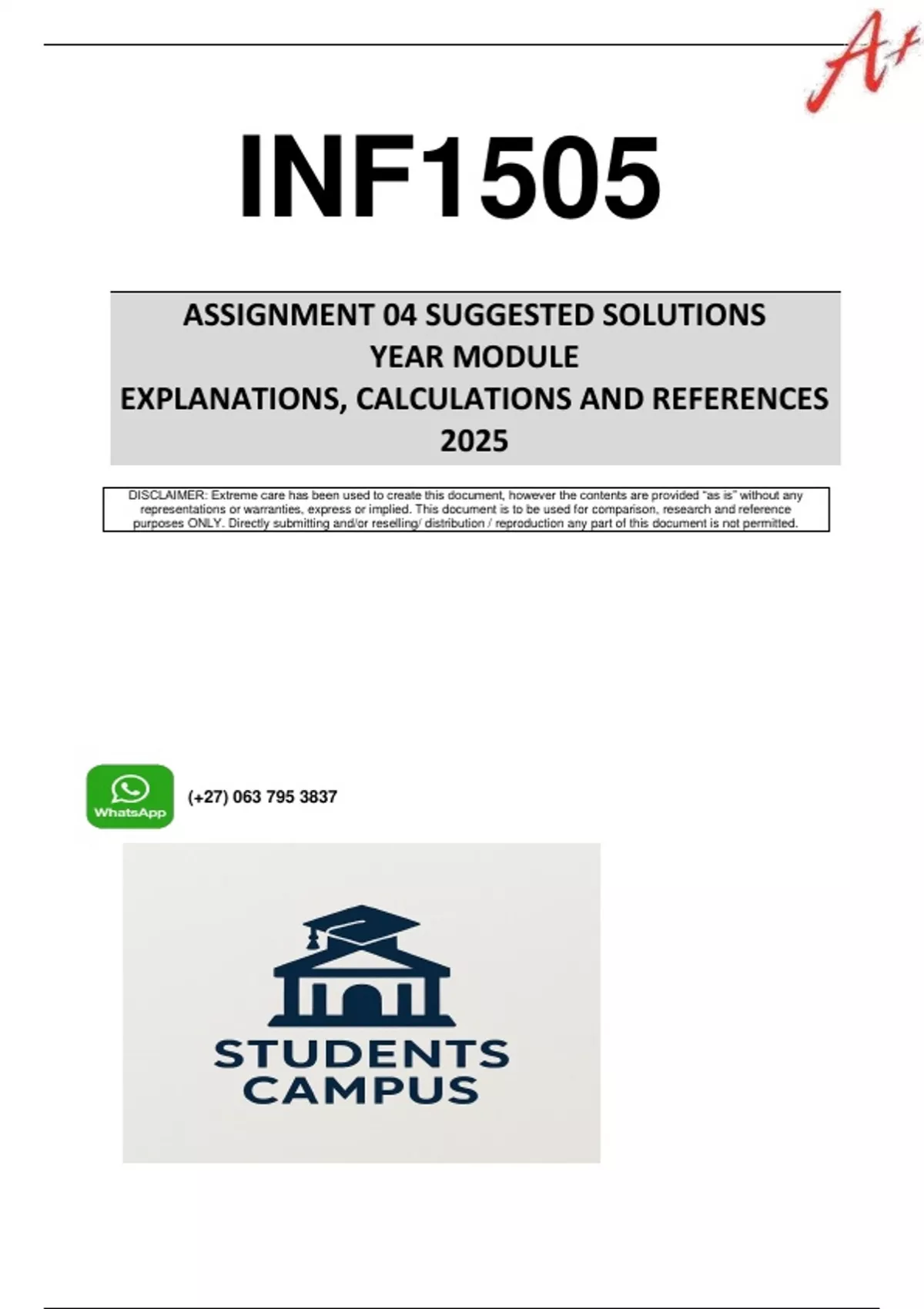 A+

INF1505

ASSIGNMENT 04 SUGGESTED SOLUTIONS
YEAR MODULE
EXPLANATIONS, CALCULATIONS AND REFERENCES
2025

DISCLAIMER: Extreme care has been used to create this document, however the contents are provided "as is" without any representations or warranties, express or implied. This document is to be used for comparison, research and reference purposes ONLY. Directly submitting and/or reselling/ distribution / reproduction any part of this document is not permitted.

WhatsApp

(+27) 063 795 3837

STUDENTS
CAMPUS